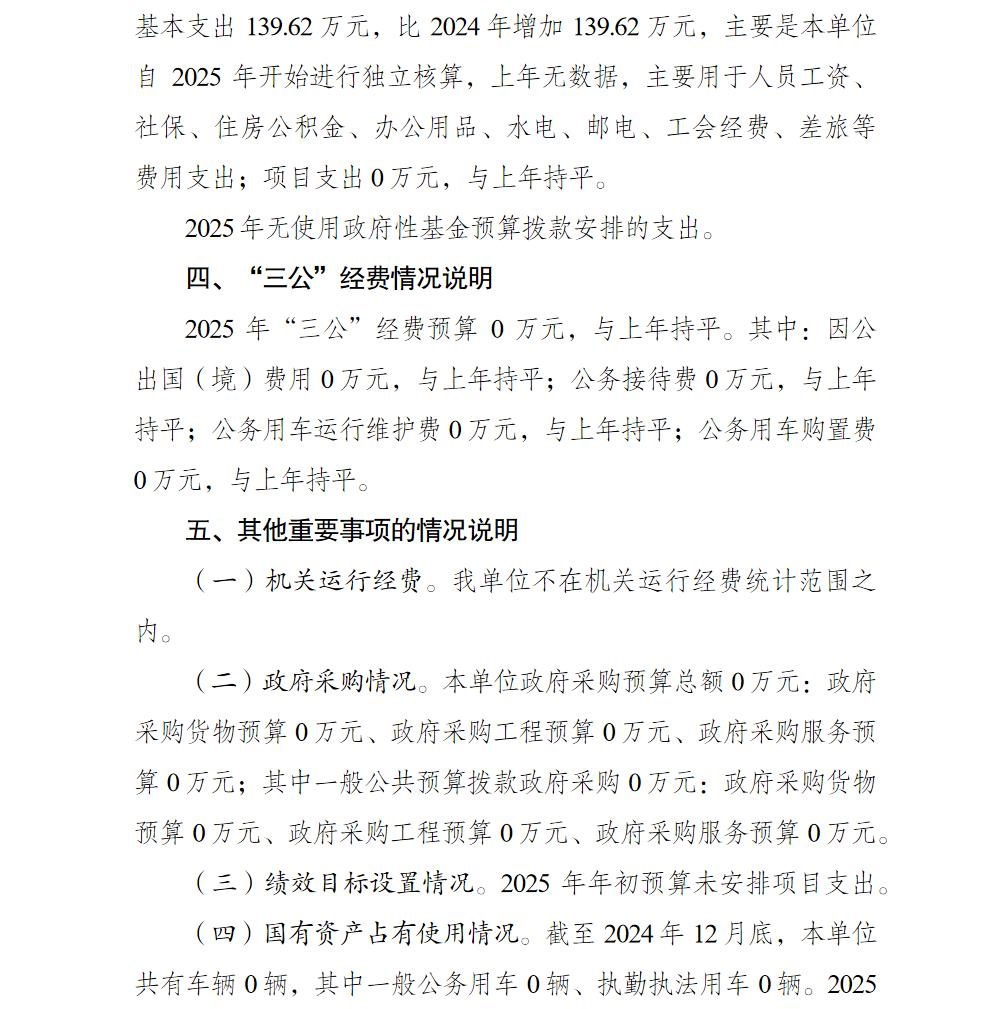 基本支出 139.62 万元，比 2024 年增加 139.62 万元，主要是本单位自 2025 年开始进行独立核算，上年无数据，主要用于人员工资、社保、住房公积金、办公用品、水电、邮电、工会经费、差旅等费用支出；项目支出 0 万元，与上年持平。

2025 年无使用政府性基金预算拨款安排的支出。

四、“三公”经费情况说明

2025 年“三公”经费预算 0 万元，与上年持平。其中：因公出国（境）费用 0 万元，与上年持平；公务接待费 0 万元，与上年持平；公务用车运行维护费 0 万元，与上年持平；公务用车购置费 0 万元，与上年持平。

五、其他重要事项的情况说明

（一）机关运行经费。我单位不在机关运行经费统计范围之内。

（二）政府采购情况。本单位政府采购预算总额 0 万元：政府采购货物预算 0 万元、政府采购工程预算 0 万元、政府采购服务预算 0 万元；其中一般公共预算拨款政府采购 0 万元：政府采购货物预算 0 万元、政府采购工程预算 0 万元、政府采购服务预算 0 万元。

（三）绩效目标设置情况。2025 年年初预算未安排项目支出。

（四）国有资产占有使用情况。截至 2024 年 12 月底，本单位共有车辆 0 辆，其中一般公务用车 0 辆、执勤执法用车 0 辆。2025